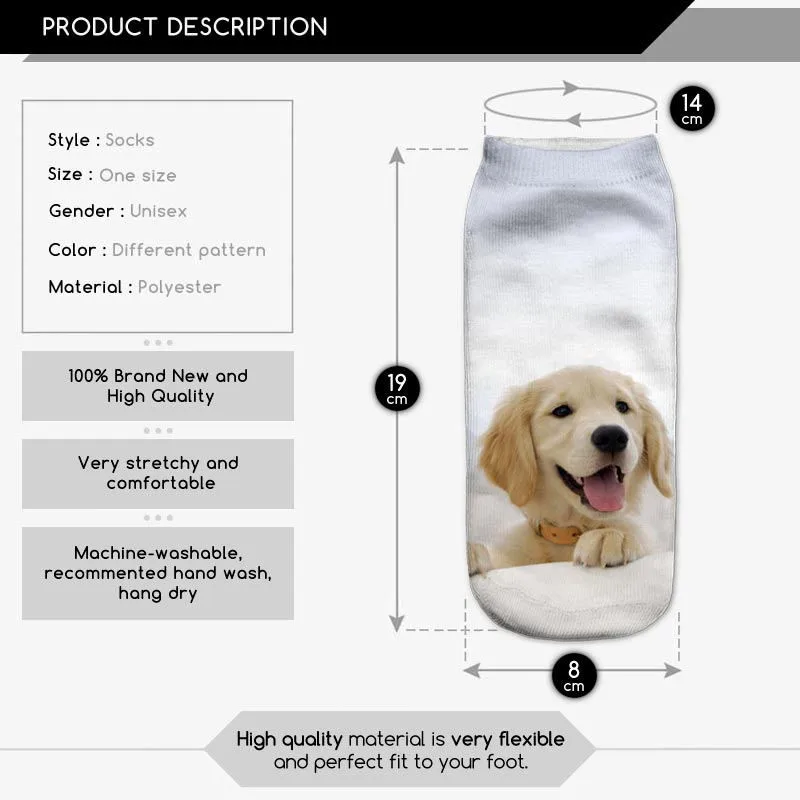 PRODUCT DESCRIPTION

Style : Socks
Size : One size
Gender : Unisex
Color : Different pattern
Material : Polyester

100% Brand New and High Quality

Very stretchy and comfortable

Machine-washable, recommented hand wash, hang dry

14
cm

19
cm

8
cm

High quality material is very flexible and perfect fit to your foot.